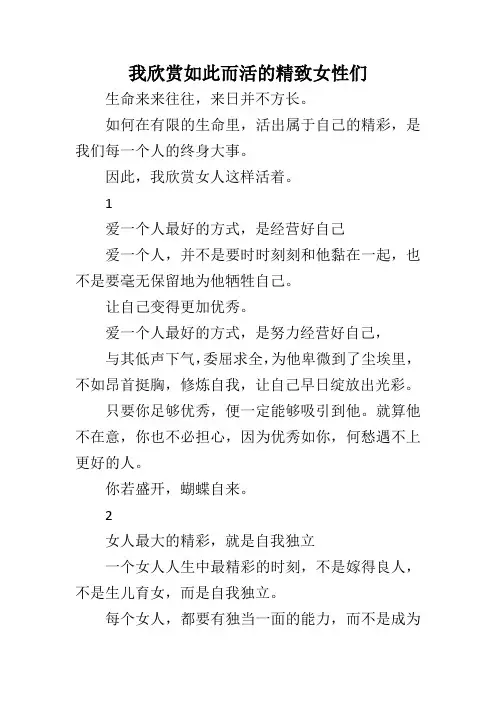 我欣赏如此而活的精致女性们

生命来来往往，来日并不方长。

如何在有限的生命里，活出属于自己的精彩，是我们每一个人的终身大事。

因此，我欣赏女人这样活着。

1

爱一个人最好的方式，是经营好自己

爱一个人，并不是要时时刻刻和他黏在一起，也不是要毫无保留地为他牺牲自己。

让自己变得更加优秀。

爱一个人最好的方式，是努力经营好自己，

与其低声下气，委屈求全，为他卑微到了尘埃里，不如昂首挺胸，修炼自我，让自己早日绽放出光彩。

只要你足够优秀，便一定能够吸引到他。就算他不在意，你也不必担心，因为优秀如你，何愁遇不上更好的人。

你若盛开，蝴蝶自来。

2

女人最大的精彩，就是自我独立

一个女人人生中最精彩的时刻，不是嫁得良人，不是生儿育女，而是自我独立。

每个女人，都要有独当一面的能力，而不是成为